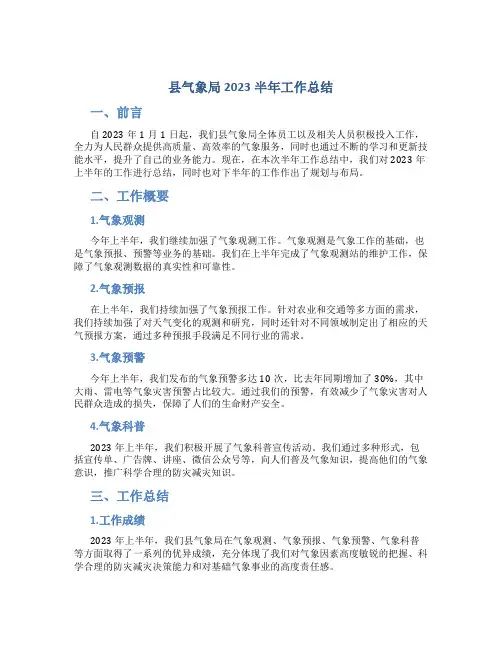 县气象局 2023 半年工作总结

一、前言

自 2023 年 1 月 1 日起，我们县气象局全体员工以及相关人员积极投入工作，全力为人民群众提供高质量、高效率的气象服务，同时也通过不断的学习和更新技能水平，提升了自己的业务能力。现在，在本次半年工作总结中，我们对 2023 年上半年的工作进行总结，同时也对下半年的工作作出了规划与布局。

二、工作概要

1.气象观测

今年上半年，我们继续加强了气象观测工作。气象观测是气象工作的基础，也是气象预报、预警等业务的基础。我们在上半年完成了气象观测站的维护工作，保障了气象观测数据的真实性和可靠性。

2.气象预报

在上半年，我们持续加强了气象预报工作。针对农业和交通等多方面的需求，我们持续加强了对天气变化的观测和研究，同时还针对不同领域制定出了相应的天气预报方案，通过多种预报手段满足不同行业的需求。

3.气象预警

今年上半年，我们发布的气象预警多达 10 次，比去年同期增加了 30%，其中大雨、雷电等气象灾害预警占比较大。通过我们的预警，有效减少了气象灾害对人民群众造成的损失，保障了人们的生命财产安全。

4.气象科普

2023 年上半年，我们积极开展了气象科普宣传活动。我们通过多种形式，包括宣传单、广告牌、讲座、微信公众号等，向人们普及气象知识，提高他们的气象意识，推广科学合理的防灾减灾知识。

三、工作总结

1.工作成绩

2023 年上半年，我们县气象局在气象观测、气象预报、气象预警、气象科普等方面取得了一系列的优异成绩，充分体现了我们对气象因素高度敏锐的把握、科学合理的防灾减灾决策能力和对基础气象事业的高度责任感。